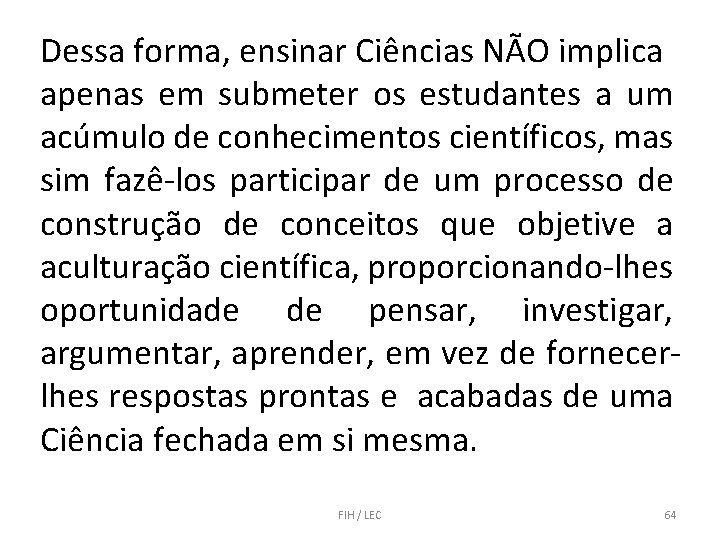 Dessa forma, ensinar Ciências NÃO implica apenas em submeter os estudantes a um acúmulo de conhecimentos científicos, mas sim fazê-los participar de um processo de construção de conceitos que objetive a aculturação científica, proporcionando-lhes oportunidade de pensar, investigar, argumentar, aprender, em vez de fornecer-lhes respostas prontas e acabadas de uma Ciência fechada em si mesma.

FIH / LEC

64